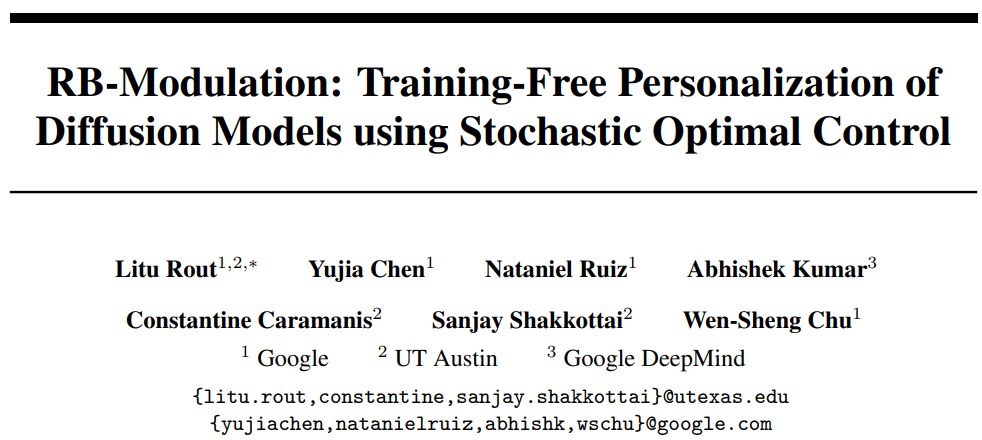 RB-Modulation: Training-Free Personalization of Diffusion Models using Stochastic Optimal Control

Litu Rout$^{1,2,*}$ Yujia Chen$^{1}$ Nataniel Ruiz$^{1}$ Abhishek Kumar$^{3}$

Constantine Caramanis$^{2}$ Sanjay Shakkottai$^{2}$ Wen-Sheng Chu$^{1}$

$^{1}$ Google $^{2}$ UT Austin $^{3}$ Google DeepMind

{litu.rout,constantine,sanjay.shakkottai}@utexas.edu
{yujiachen,natanielruiz,abhishk,wschu}@google.com